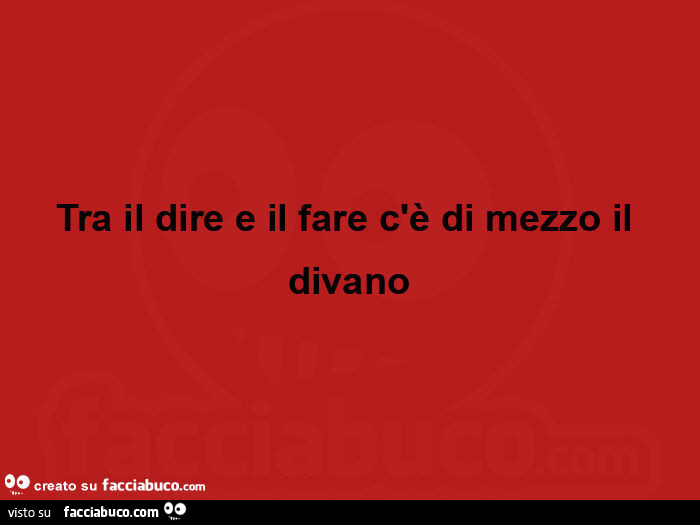 Tra il dire e il fare c'è di mezzo il divano

facciabuco.com

creato su facciabuco.com

visto su facciabuco.com